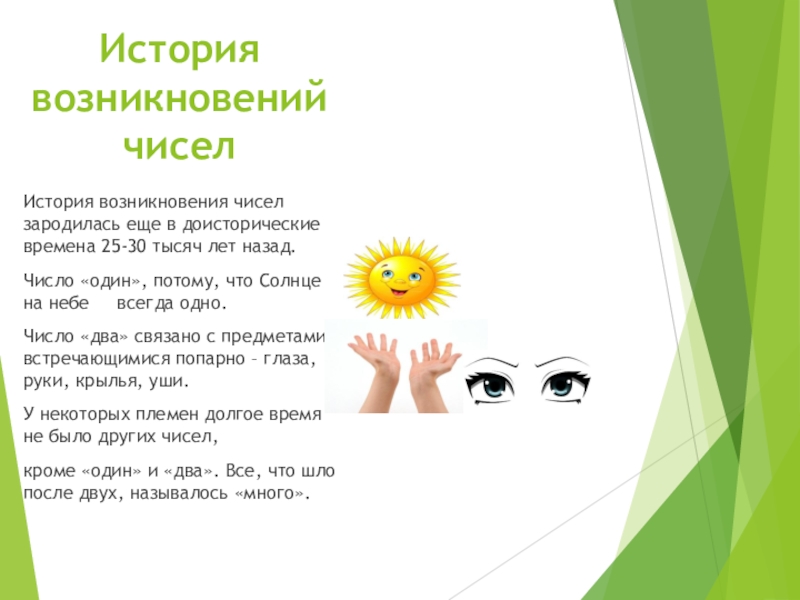 История возникновений чисел

История возникновения чисел зародилась еще в доисторические времена 25-30 тысяч лет назад.

Число «один», потому, что Солнце на небе всегда одно.

Число «два» связано с предметами встречающимися попарно – глаза, руки, крылья, уши.

У некоторых племен долгое время не было других чисел,

кроме «один» и «два». Все, что шло после двух, называлось «много».